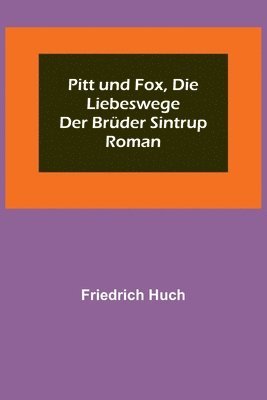 Pitt und Fox, Die Liebeswege Der Brüder Sintrup Roman

Friedrich Huch